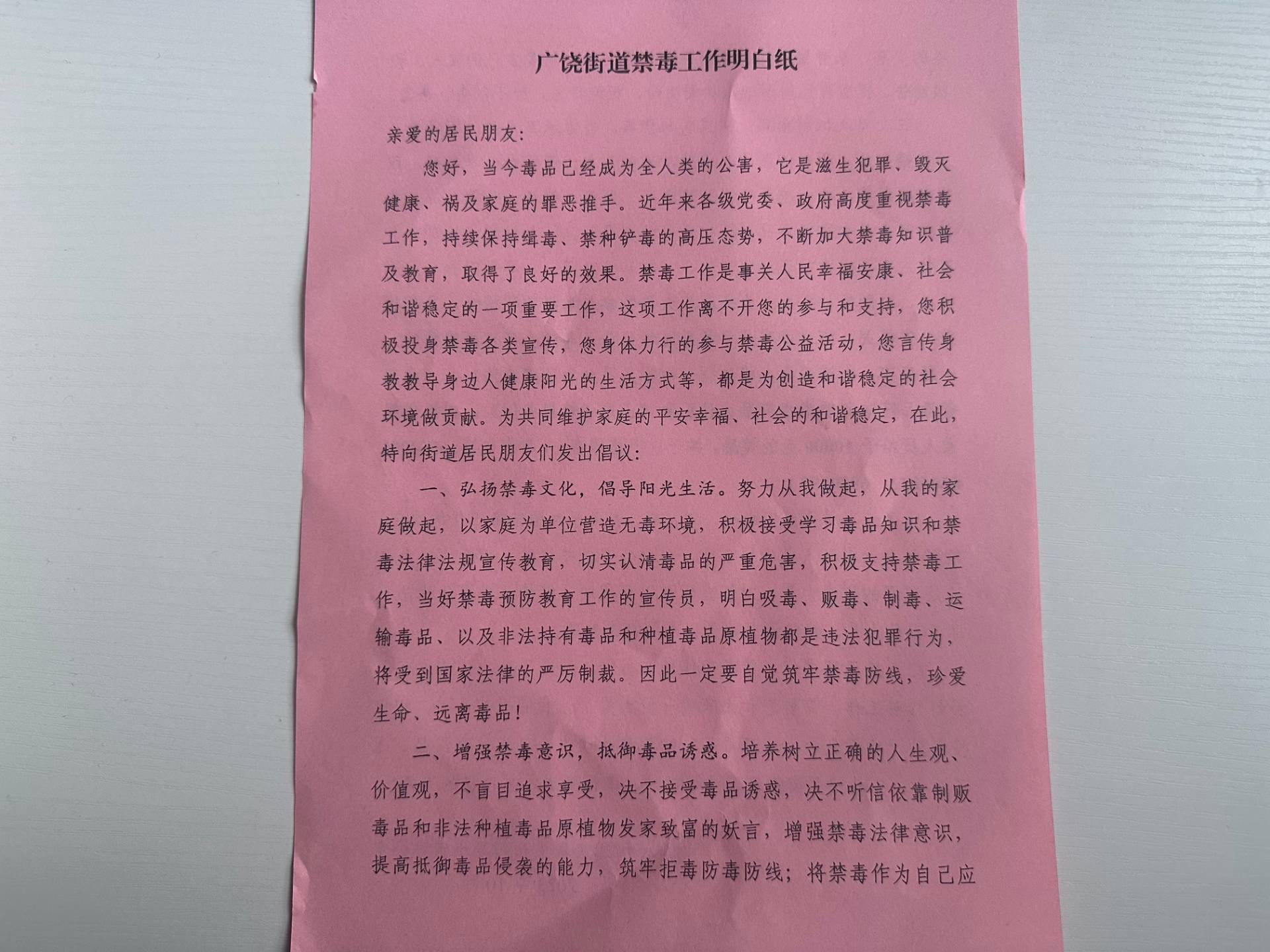 广饶街道禁毒工作明白纸

亲爱的居民朋友：

您好，当今毒品已经成为全人类的公害，它是滋生犯罪、毁灭健康、祸及家庭的罪恶推手。近年来各级党委、政府高度重视禁毒工作，持续保持缉毒、禁种铲毒的高压态势，不断加大禁毒知识普及教育，取得了良好的效果。禁毒工作是事关人民幸福安康、社会和谐稳定的一项重要工作，这项工作离不开您的参与和支持，您积极投身禁毒各类宣传，您身体力行的参与禁毒公益活动，您言传身教教导身边人健康阳光的生活方式等，都是为创造和谐稳定的社会环境做贡献。为共同维护家庭的平安幸福、社会的和谐稳定，在此，特向街道居民朋友们发出倡议：

一、弘扬禁毒文化，倡导阳光生活。努力从我做起，从我的家庭做起，以家庭为单位营造无毒环境，积极接受学习毒品知识和禁毒法律法规宣传教育，切实认清毒品的严重危害，积极支持禁毒工作，当好禁毒预防教育工作的宣传员，明白吸毒、贩毒、制毒、运输毒品、以及非法持有毒品和种植毒品原植物都是违法犯罪行为，将受到国家法律的严厉制裁。因此一定要自觉筑牢禁毒防线，珍爱生命、远离毒品！

二、增强禁毒意识，抵御毒品诱惑。培养树立正确的人生观、价值观，不盲目追求享受，决不接受毒品诱惑，决不听信依靠制贩毒品和非法种植毒品原植物发家致富的妖言，增强禁毒法律意识，提高抵御毒品侵袭的能力，筑牢拒毒防毒防线；将禁毒作为自己应